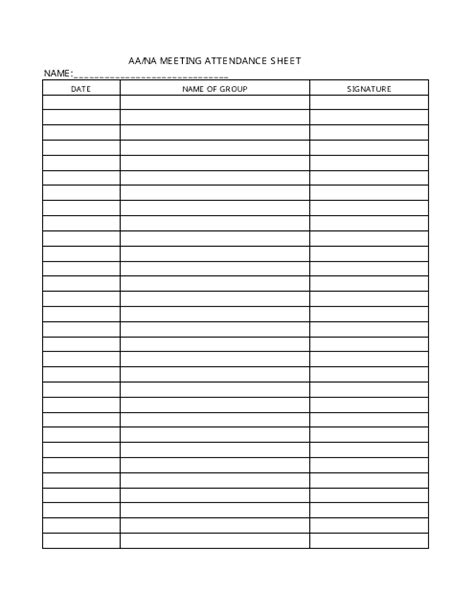 AA/NA MEETING ATTENDANCE SHEET

NAME:______________________________

| DATE | NAME OF GROUP | SIGNATURE |
|---|---|---|
| | | |
| | | |
| | | |
| | | |
| | | |
| | | |
| | | |
| | | |
| | | |
| | | |
| | | |
| | | |
| | | |
| | | |
| | | |
| | | |
| | | |
| | | |
| | | |
| | | |
| | | |
| | | |
| | | |
| | | |
| | | |
| | | |
| | | |
| | | |
| | | |
| | | |